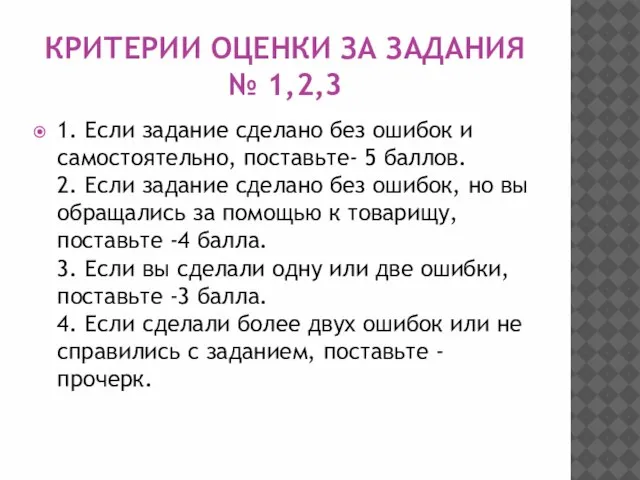 КРИТЕРИИ ОЦЕНКИ ЗА ЗАДАНИЯ № 1,2,3

1. Если задание сделано без ошибок и самостоятельно, поставьте- 5 баллов.
2. Если задание сделано без ошибок, но вы обращались за помощью к товарищу, поставьте -4 балла.
3. Если вы сделали одну или две ошибки, поставьте -3 балла.
4. Если сделали более двух ошибок или не справились с заданием, поставьте - прочерк.